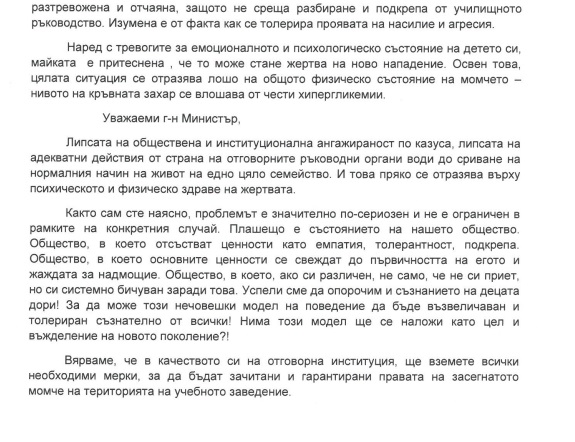 разтревожена и отчаяна, защото не среща разбиране и подкрепа от училищното ръководство. Изумена е от факта как се толерира проявата на насилие и агресия.

Наред с тревогите за емоционалното и психологическо състояние на детето си, майката е притеснена , че то може стане жертва на ново нападение. Освен това, цялата ситуация се отразява лошо на общото физическо състояние на момчето – нивото на кръвната захар се влошава от чести хипергликемии.

Уважаеми г-н Министър,

Липсата на обществена и институционална ангажираност по казуса, липсата на адекватни действия от страна на отговорните ръководни органи води до сриване на нормалния начин на живот на едно цяло семейство. И това пряко се отразява върху психическото и физическо здраве на жертвата.

Както сам сте наясно, проблемът е значително по-сериозен и не е ограничен в рамките на конкретния случай. Плашещо е състоянието на нашето общество. Общество, в което отсъстват ценности като емпатия, толерантност, подкрепа. Общество, в което основните ценности се свеждат до първичността на егото и жаждата за надмощие. Общество, в което, ако си различен, не само, че не си приет, но си системно бичуван заради това. Успели сме да опорочим и съзнанието на децата дори! За да може този нечовешки модел на поведение да бъде възвеличаван и толериран съзнателно от всички! Нима този модел ще се наложи като цел и въжделение на новото поколение?!

Вярваме, че в качеството си на отговорна институция, ще вземете всички необходими мерки, за да бъдат зачитани и гарантирани правата на засегнатото момче на територията на учебното заведение.